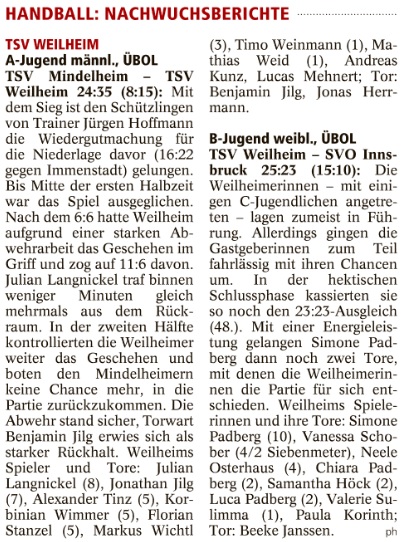 HANDBALL: NACHWUCHSBERICHTE

TSV WEILHEIM
A-Jugend männl., ÜBOL
TSV Mindelheim – TSV Weilheim 24:35 (8:15): Mit dem Sieg ist den Schützlingen von Trainer Jürgen Hoffmann die Wiedergutmachung für die Niederlage davor (16:22 gegen Immenstadt) gelungen. Bis Mitte der ersten Halbzeit war das Spiel ausgeglichen. Nach dem 6:6 hatte Weilheim aufgrund einer starken Abwehrarbeit das Geschehen im Griff und zog auf 11:6 davon. Julian Langnickel traf binnen weniger Minuten gleich mehrmals aus dem Rückraum. In der zweiten Hälfte kontrollierten die Weilheimer weiter das Geschehen und boten den Mindelheimern keine Chance mehr, in die Partie zurückzukommen. Die Abwehr stand sicher, Torwart Benjamin Jilg erwies sich als starker Rückhalt. Weilheims Spieler und Tore: Julian Langnickel (8), Jonathan Jilg (7), Alexander Tinz (5), Korbinian Wimmer (5), Florian Stanzel (5), Markus Wichtl (3), Timo Weinmann (1), Mathias Weid (1), Andreas Kunz, Lucas Mehnert; Tor: Benjamin Jilg, Jonas Herrmann.

B-Jugend weibl., ÜBOL
TSV Weilheim – SVO Innsbruck 25:23 (15:10): Die Weilheimerinnen – mit einigen C-Jugendlichen angetreten – lagen zumeist in Führung. Allerdings gingen die Gastgeberinnen zum Teil fahrlässig mit ihren Chancen um. In der hektischen Schlussphase kassierten sie so noch den 23:23-Ausgleich (48.). Mit einer Energieleistung gelangen Simone Padberg dann noch zwei Tore, mit denen die Weilheimerinnen die Partie für sich entschieden. Weilheims Spielerinnen und ihre Tore: Simone Padberg (10), Vanessa Schober (4/2 Siebenmeter), Neele Osterhaus (4), Chiara Padberg (2), Samantha Höck (2), Luca Padberg (2), Valerie Sulimma (1), Paula Korinth; Tor: Beeke Janssen. ph